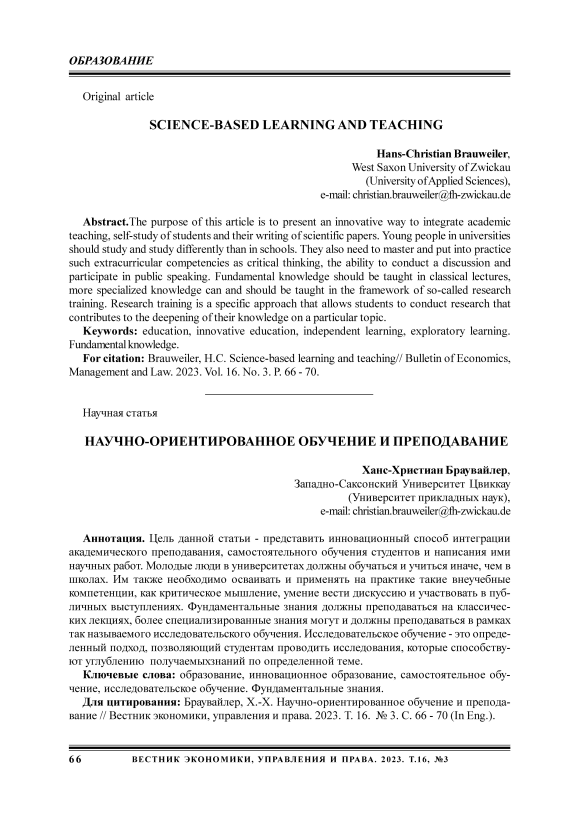 ОБРАЗОВАНИЕ

Original article

SCIENCE-BASED LEARNING AND TEACHING

Hans-Christian Brauweiler,
West Saxon University of Zwickau
(University of Applied Sciences),
e-mail: christian.brauweiler@fh-zwickau.de

Abstract.The purpose of this article is to present an innovative way to integrate academic teaching, self-study of students and their writing of scientific papers. Young people in universities should study and study differently than in schools. They also need to master and put into practice such extracurricular competencies as critical thinking, the ability to conduct a discussion and participate in public speaking. Fundamental knowledge should be taught in classical lectures, more specialized knowledge can and should be taught in the framework of so-called research training. Research training is a specific approach that allows students to conduct research that contributes to the deepening of their knowledge on a particular topic.

Keywords: education, innovative education, independent learning, exploratory learning. Fundamental knowledge.

For citation: Brauweiler, H.C. Science-based learning and teaching// Bulletin of Economics, Management and Law. 2023. Vol. 16. No. 3. P. 66 - 70.

Научная статья

НАУЧНО-ОРИЕНТИРОВАННОЕ ОБУЧЕНИЕ И ПРЕПОДАВАНИЕ

Ханс-Христиан Браувайлер,
Западно-Саксонский Университет Цвиккау
(Университет прикладных наук),
e-mail: christian.brauweiler@fh-zwickau.de

Аннотация. Цель данной статьи - представить инновационный способ интеграции академического преподавания, самостоятельного обучения студентов и написания ими научных работ. Молодые люди в университетах должны обучаться и учиться иначе, чем в школах. Им также необходимо осваивать и применять на практике такие внеучебные компетенции, как критическое мышление, умение вести дискуссию и участвовать в публичных выступлениях. Фундаментальные знания должны преподаваться на классических лекциях, более специализированные знания могут и должны преподаваться в рамках так называемого исследовательского обучения. Исследовательское обучение - это определенный подход, позволяющий студентам проводить исследования, которые способствуют углублению получаемыхзнаний по определенной теме.

Ключевые слова: образование, инновационное образование, самостоятельное обучение, исследовательское обучение. Фундаментальные знания.

Для цитирования: Браувайлер, Х.-Х. Научно-ориентированное обучение и преподавание // Вестник экономики, управления и права. 2023. Т. 16. № 3. С. 66 - 70 (In Eng.).

66 ВЕСТНИК ЭКОНОМИКИ, УПРАВЛЕНИЯ И ПРАВА. 2023. Т.16, №3